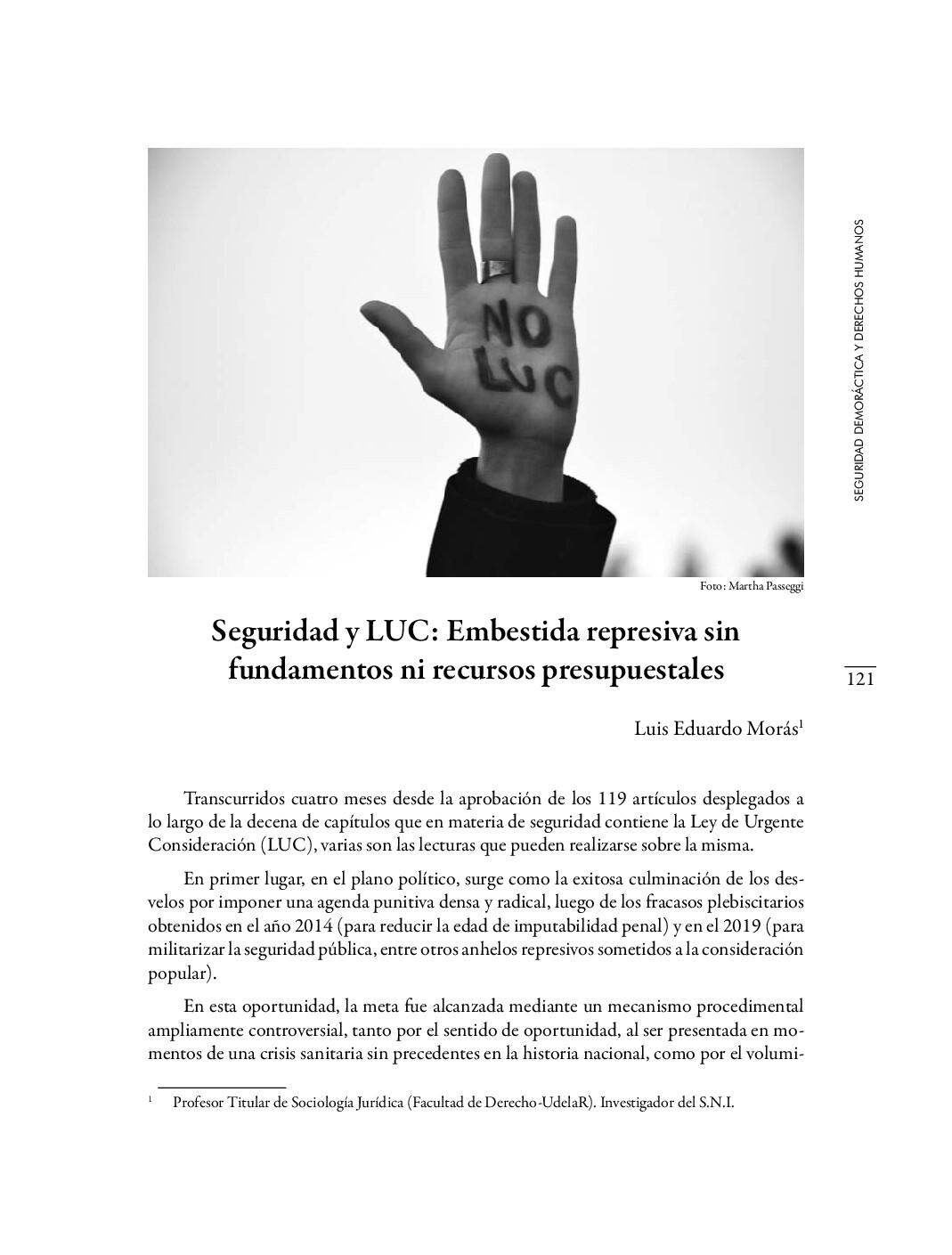 NO LUC

Foto: Martha Passeggi

SEGURIDAD DEMORÁCTICA Y DERECHOS HUMANOS

121

Seguridad y LUC: Embestida represiva sin fundamentos ni recursos presupuestales

Luis Eduardo Morás$^1$

Transcurridos cuatro meses desde la aprobación de los 119 artículos desplegados a lo largo de la decena de capítulos que en materia de seguridad contiene la Ley de Urgente Consideración (LUC), varias son las lecturas que pueden realizarse sobre la misma.

En primer lugar, en el plano político, surge como la exitosa culminación de los desvelos por imponer una agenda punitiva densa y radical, luego de los fracasos plebiscitarios obtenidos en el año 2014 (para reducir la edad de imputabilidad penal) y en el 2019 (para militarizar la seguridad pública, entre otros anhelos represivos sometidos a la consideración popular).

En esta oportunidad, la meta fue alcanzada mediante un mecanismo procedimental ampliamente controversial, tanto por el sentido de oportunidad, al ser presentada en momentos de una crisis sanitaria sin precedentes en la historia nacional, como por el volumi-

$^1$ Profesor Titular de Sociología Jurídica (Facultad de Derecho-UdelaR). Investigador del S.N.I.